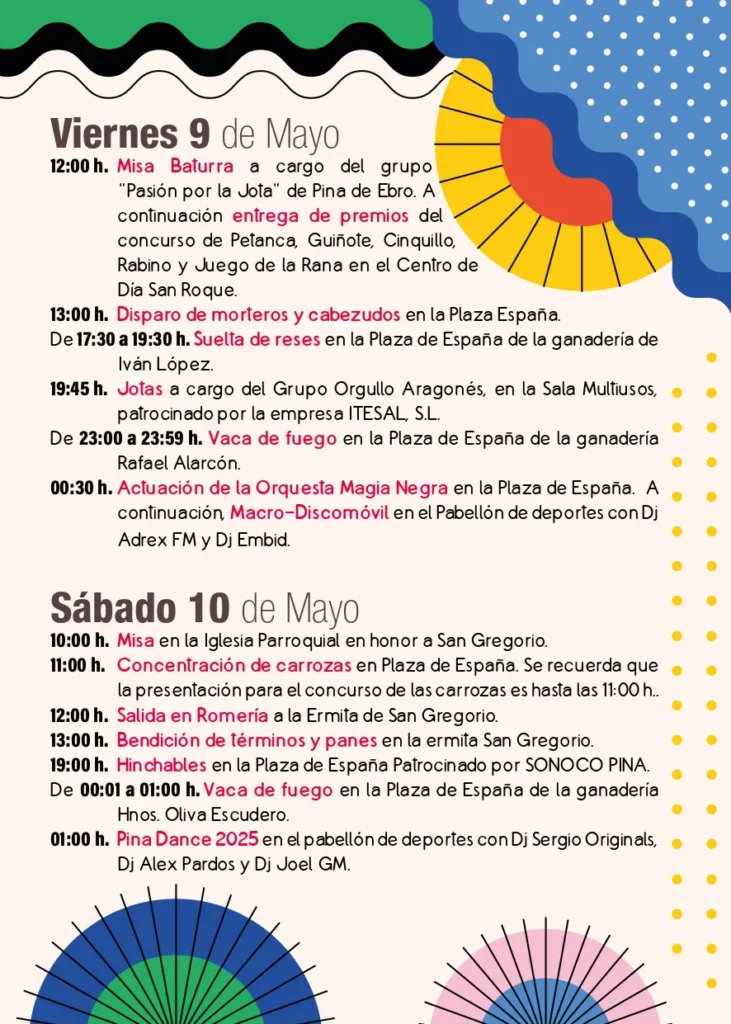 Viernes 9 de Mayo

12:00 h. Misa Baturra a cargo del grupo "Pasión por la Jota" de Pina de Ebro. A continuación entrega de premios del concurso de Petanca, Guiñote, Cinquillo, Rabino y Juego de la Rana en el Centro de Día San Roque.

13:00 h. Disparo de morteros y cabezudos en la Plaza España.

De 17:30 a 19:30 h. Suelta de reses en la Plaza de España de la ganadería de Iván López.

19:45 h. Jotas a cargo del Grupo Orgullo Aragonés, en la Sala Multiusos, patrocinado por la empresa ITESAL, S.L.

De 23:00 a 23:59 h. Vaca de fuego en la Plaza de España de la ganadería Rafael Alarcón.

00:30 h. Actuación de la Orquesta Magia Negra en la Plaza de España. A continuación, Macro-Discomóvil en el Pabellón de deportes con Dj Adrex FM y Dj Embid.

Sábado 10 de Mayo

10:00 h. Misa en la Iglesia Parroquial en honor a San Gregorio.

11:00 h. Concentración de carrozas en Plaza de España. Se recuerda que la presentación para el concurso de las carrozas es hasta las 11:00 h..

12:00 h. Salida en Romería a la Ermita de San Gregorio.

13:00 h. Bendición de términos y panes en la ermita San Gregorio.

19:00 h. Hinchables en la Plaza de España Patrocinado por SONOCO PINA.

De 00:01 a 01:00 h. Vaca de fuego en la Plaza de España de la ganadería Hnos. Oliva Escudero.

01:00 h. Pina Dance 2025 en el pabellón de deportes con Dj Sergio Originals, Dj Alex Pardos y Dj Joel GM.